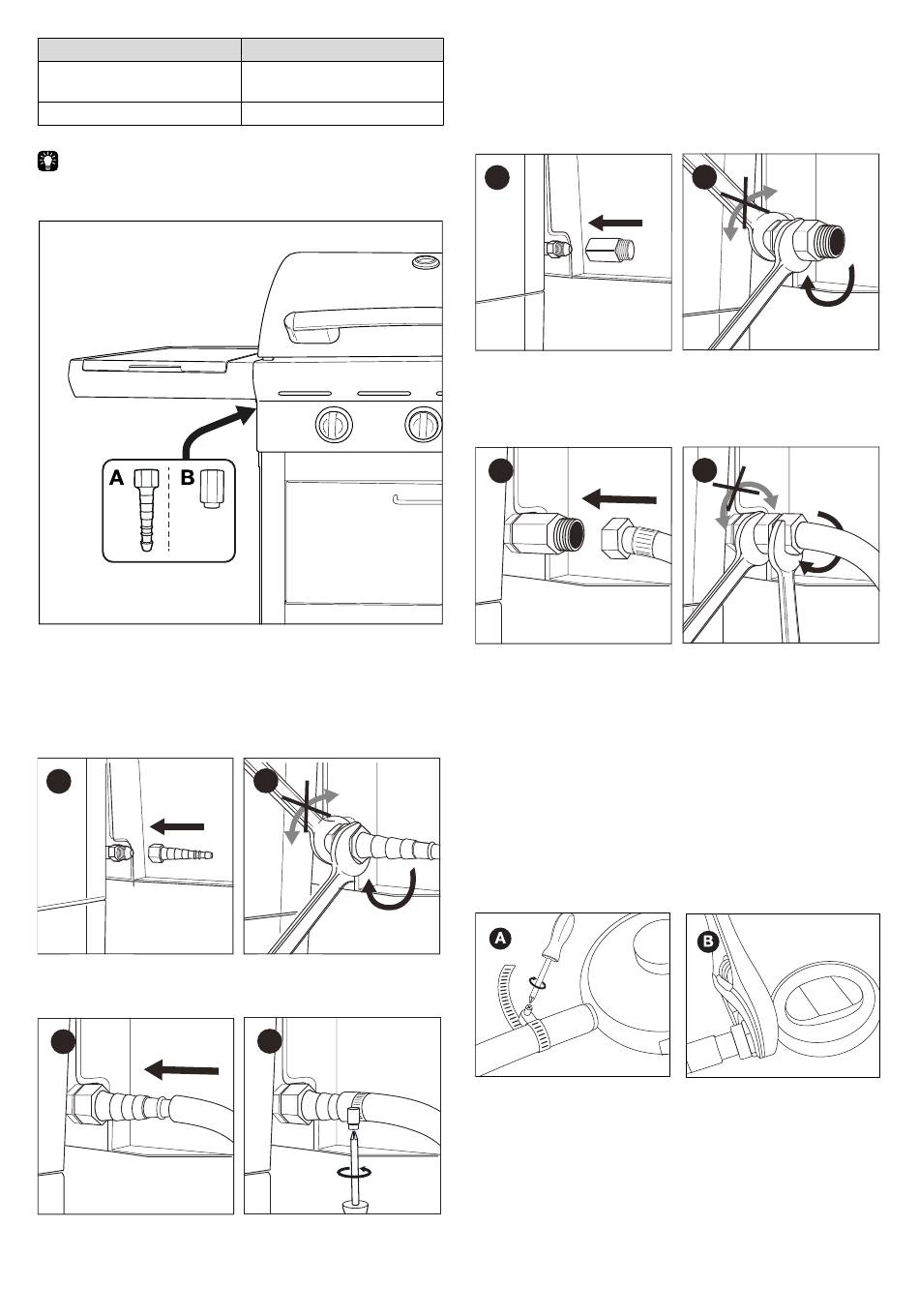 A B

A

B